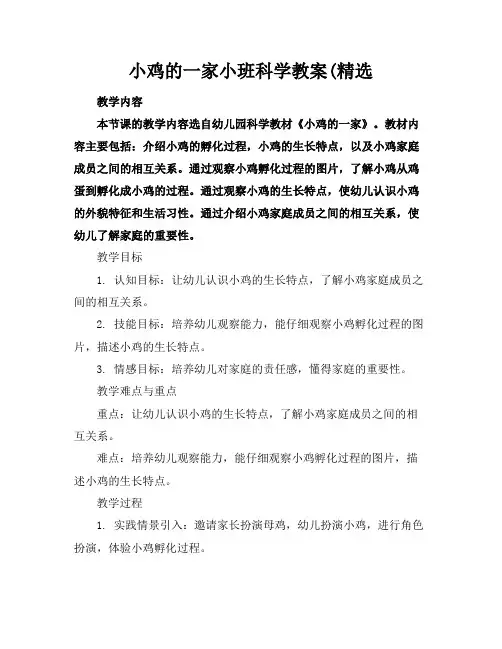 小鸡的一家小班科学教案(精选

教学内容

本节课的教学内容选自幼儿园科学教材《小鸡的一家》。教材内容主要包括：介绍小鸡的孵化过程，小鸡的生长特点，以及小鸡家庭成员之间的相互关系。通过观察小鸡孵化过程的图片，了解小鸡从鸡蛋到孵化成小鸡的过程。通过观察小鸡的生长特点，使幼儿认识小鸡的外貌特征和生活习性。通过介绍小鸡家庭成员之间的相互关系，使幼儿了解家庭的重要性。

教学目标

1. 认知目标：让幼儿认识小鸡的生长特点，了解小鸡家庭成员之间的相互关系。

2. 技能目标：培养幼儿观察能力，能仔细观察小鸡孵化过程的图片，描述小鸡的生长特点。

3. 情感目标：培养幼儿对家庭的责任感，懂得家庭的重要性。

教学难点与重点

重点：让幼儿认识小鸡的生长特点，了解小鸡家庭成员之间的相互关系。

难点：培养幼儿观察能力，能仔细观察小鸡孵化过程的图片，描述小鸡的生长特点。

教学过程

1. 实践情景引入：邀请家长扮演母鸡，幼儿扮演小鸡，进行角色扮演，体验小鸡孵化过程。